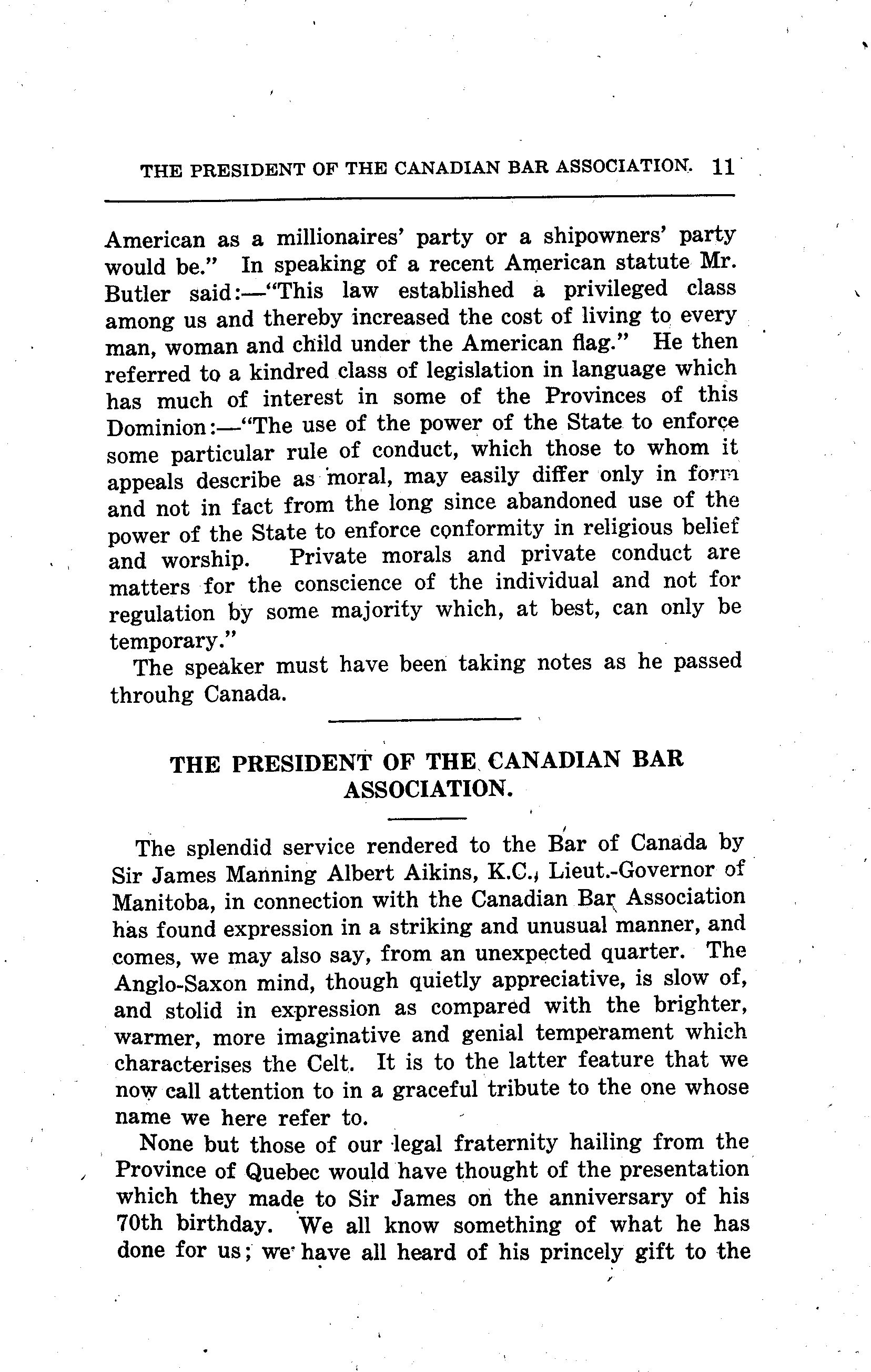 THE PRESIDENT OF THE CANADIAN BAR ASSOCIATION. 11

American as a millionaires' party or a shipowners' party would be." In speaking of a recent American statute Mr. Butler said:—"This law established a privileged class among us and thereby increased the cost of living to every man, woman and child under the American flag." He then referred to a kindred class of legislation in language which has much of interest in some of the Provinces of this Dominion:—"The use of the power of the State to enforce some particular rule of conduct, which those to whom it appeals describe as moral, may easily differ only in form and not in fact from the long since abandoned use of the power of the State to enforce conformity in religious belief and worship. Private morals and private conduct are matters for the conscience of the individual and not for regulation by some majority which, at best, can only be temporary."

The speaker must have been taking notes as he passed throuhg Canada.

THE PRESIDENT OF THE CANADIAN BAR ASSOCIATION.

The splendid service rendered to the Bar of Canada by Sir James Manning Albert Aikins, K.C., Lieut.-Governor of Manitoba, in connection with the Canadian Bar Association has found expression in a striking and unusual manner, and comes, we may also say, from an unexpected quarter. The Anglo-Saxon mind, though quietly appreciative, is slow of, and stolid in expression as compared with the brighter, warmer, more imaginative and genial temperament which characterises the Celt. It is to the latter feature that we now call attention to in a graceful tribute to the one whose name we here refer to.

None but those of our legal fraternity hailing from the Province of Quebec would have thought of the presentation which they made to Sir James on the anniversary of his 70th birthday. We all know something of what he has done for us; we have all heard of his princely gift to the